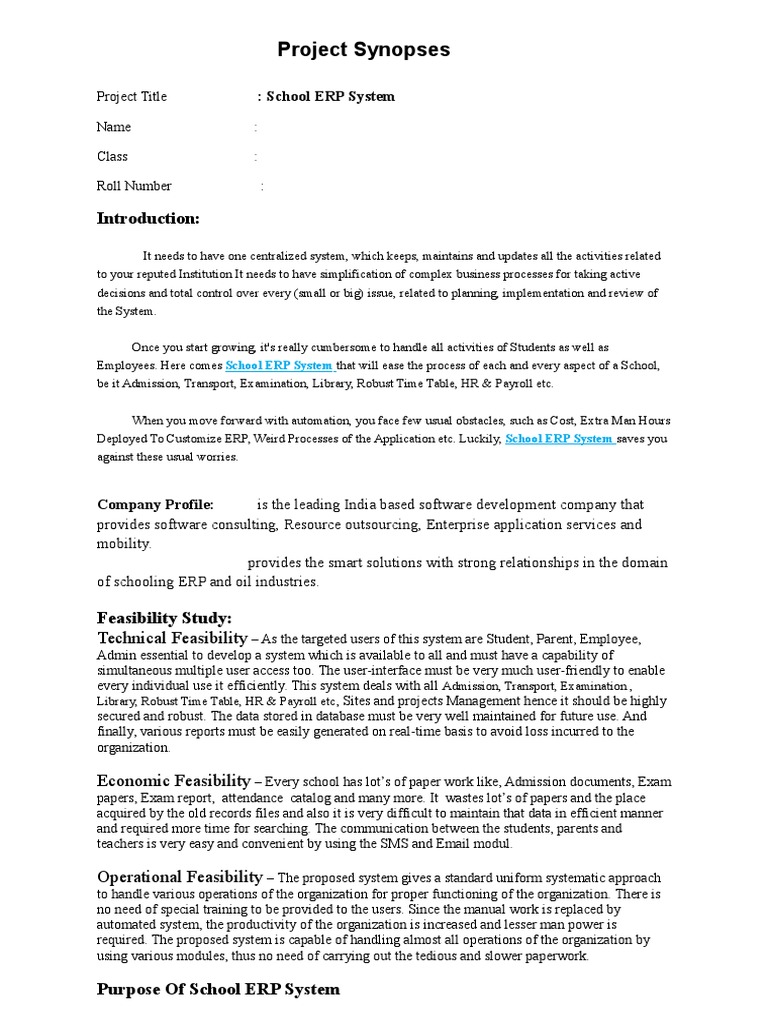 Project Synopses

Project Title : School ERP System

Name :

Class :

Roll Number :

Introduction:

It needs to have one centralized system, which keeps, maintains and updates all the activities related to your reputed Institution It needs to have simplification of complex business processes for taking active decisions and total control over every (small or big) issue, related to planning, implementation and review of the System.

Once you start growing, it's really cumbersome to handle all activities of Students as well as Employees. Here comes School ERP System that will ease the process of each and every aspect of a School, be it Admission, Transport, Examination, Library, Robust Time Table, HR & Payroll etc.

When you move forward with automation, you face few usual obstacles, such as Cost, Extra Man Hours Deployed To Customize ERP, Weird Processes of the Application etc. Luckily, School ERP System saves you against these usual worries.

Company Profile: is the leading India based software development company that provides software consulting, Resource outsourcing, Enterprise application services and mobility.

provides the smart solutions with strong relationships in the domain of schooling ERP and oil industries.

Feasibility Study:

Technical Feasibility – As the targeted users of this system are Student, Parent, Employee, Admin essential to develop a system which is available to all and must have a capability of simultaneous multiple user access too. The user-interface must be very much user-friendly to enable every individual use it efficiently. This system deals with all Admission, Transport, Examination, Library, Robust Time Table, HR & Payroll etc, Sites and projects Management hence it should be highly secured and robust. The data stored in database must be very well maintained for future use. And finally, various reports must be easily generated on real-time basis to avoid loss incurred to the organization.

Economic Feasibility – Every school has lot's of paper work like, Admission documents, Exam papers, Exam report, attendance catalog and many more. It wastes lot's of papers and the place acquired by the old records files and also it is very difficult to maintain that data in efficient manner and required more time for searching. The communication between the students, parents and teachers is very easy and convenient by using the SMS and Email modul.

Operational Feasibility – The proposed system gives a standard uniform systematic approach to handle various operations of the organization for proper functioning of the organization. There is no need of special training to be provided to the users. Since the manual work is replaced by automated system, the productivity of the organization is increased and lesser man power is required. The proposed system is capable of handling almost all operations of the organization by using various modules, thus no need of carrying out the tedious and slower paperwork.

Purpose Of School ERP System